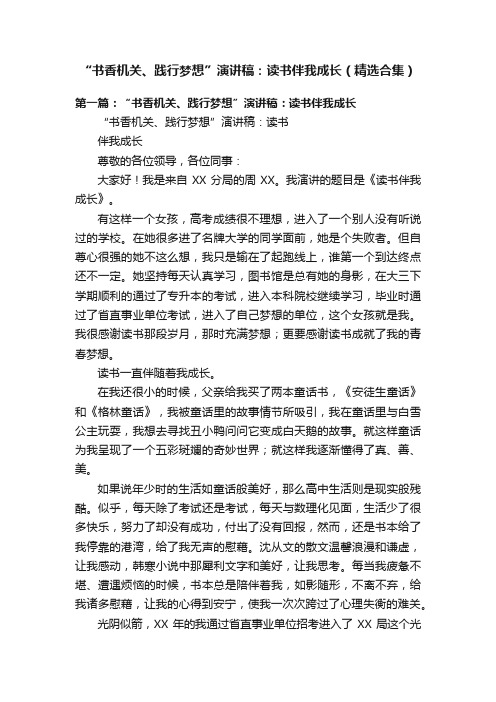 “书香机关、践行梦想”演讲稿：读书伴我成长（精选合集）

第一篇：“书香机关、践行梦想”演讲稿：读书伴我成长

“书香机关、践行梦想”演讲稿：读书

伴我成长

尊敬的各位领导，各位同事：

大家好！我是来自 XX 分局的周 XX。我演讲的题目是《读书伴我成长》。

有这样一个女孩，高考成绩很不理想，进入了一个别人没有听说过的学校。在她很多进了名牌大学的同学面前，她是个失败者。但自尊心很强的她不这么想，我只是输在了起跑线上，谁第一个到达终点还不一定。她坚持每天认真学习，图书馆是总有她的身影，在大三下学期顺利的通过了专升本的考试，进入本科院校继续学习，毕业时通过了省直事业单位考试，进入了自己梦想的单位，这个女孩就是我。我很感谢读书那段岁月，那时充满梦想；更要感谢读书成就了我的青春梦想。

读书一直伴随着我成长。

在我还很小的时候，父亲给我买了两本童话书，《安徒生童话》和《格林童话》，我被童话里的故事情节所吸引，我在童话里与白雪公主玩耍，我想去寻找丑小鸭问问它变成白天鹅的故事。就这样童话为我呈现了一个五彩斑斓的奇妙世界；就这样我逐渐懂得了真、善、美。

如果说年少时的生活如童话般美好，那么高中生活则是现实般残酷。似乎，每天除了考试还是考试，每天与数理化见面，生活少了很多快乐，努力了却没有成功，付出了没有回报，然而，还是书本给了我停靠的港湾，给了我无声的慰藉。沈从文的散文温馨浪漫和谦虚，让我感动，韩寒小说中那犀利文字和美好，让我思考。每当我疲惫不堪、遭遇烦恼的时候，书本总是陪伴着我，如影随形，不离不弃，给我诸多慰藉，让我的心得到安宁，使我一次次跨过了心理失衡的难关。

光阴似箭，XX 年的我通过省直事业单位招考进入了 XX 局这个光